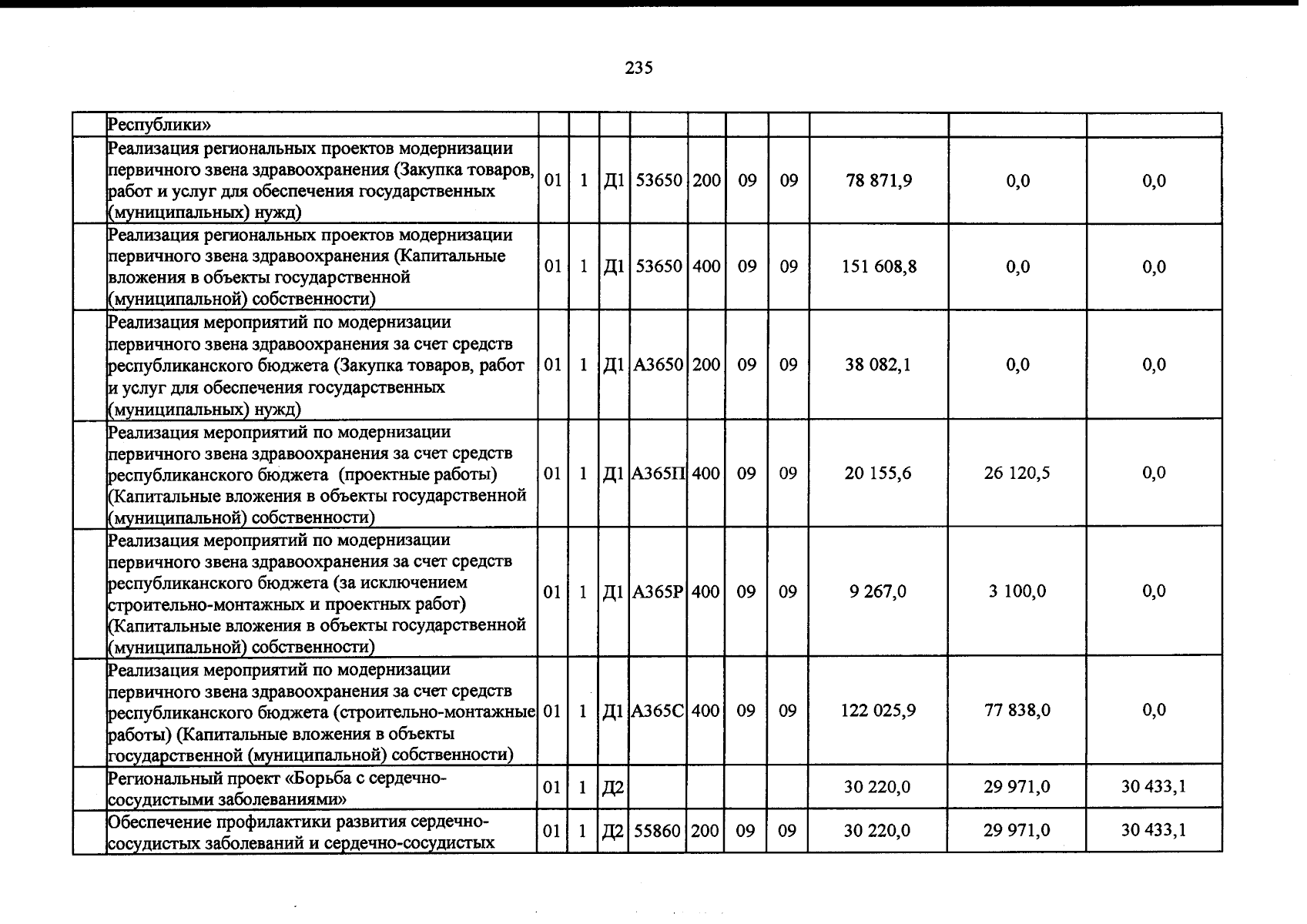 235

|  | Республики» |  |  |  |  |  |  |  |  |  |  |
|---|---|---|---|---|---|---|---|---|---|---|---|
|  | Реализация региональных проектов модернизации первичного звена здравоохранения (Закупка товаров, работ и услуг для обеспечения государственных (муниципальных) нужд) | 01 | 1 | Д1 | 53650 | 200 | 09 | 09 | 78 871,9 | 0,0 | 0,0 |
|  | Реализация региональных проектов модернизации первичного звена здравоохранения (Капитальные вложения в объекты государственной (муниципальной) собственности) | 01 | 1 | Д1 | 53650 | 400 | 09 | 09 | 151 608,8 | 0,0 | 0,0 |
|  | Реализация мероприятий по модернизации первичного звена здравоохранения за счет средств республиканского бюджета (Закупка товаров, работ и услуг для обеспечения государственных (муниципальных) нужд) | 01 | 1 | Д1 | А3650 | 200 | 09 | 09 | 38 082,1 | 0,0 | 0,0 |
|  | Реализация мероприятий по модернизации первичного звена здравоохранения за счет средств республиканского бюджета (проектные работы) (Капитальные вложения в объекты государственной (муниципальной) собственности) | 01 | 1 | Д1 | А365П | 400 | 09 | 09 | 20 155,6 | 26 120,5 | 0,0 |
|  | Реализация мероприятий по модернизации первичного звена здравоохранения за счет средств республиканского бюджета (за исключением строительно-монтажных и проектных работ) (Капитальные вложения в объекты государственной (муниципальной) собственности) | 01 | 1 | Д1 | А365Р | 400 | 09 | 09 | 9 267,0 | 3 100,0 | 0,0 |
|  | Реализация мероприятий по модернизации первичного звена здравоохранения за счет средств республиканского бюджета (строительно-монтажные работы) (Капитальные вложения в объекты государственной (муниципальной) собственности) | 01 | 1 | Д1 | А365С | 400 | 09 | 09 | 122 025,9 | 77 838,0 | 0,0 |
|  | Региональный проект «Борьба с сердечно-сосудистыми заболеваниями» | 01 | 1 | Д2 |  |  |  |  | 30 220,0 | 29 971,0 | 30 433,1 |
|  | Обеспечение профилактики развития сердечно-сосудистых заболеваний и сердечно-сосудистых | 01 | 1 | Д2 | 55860 | 200 | 09 | 09 | 30 220,0 | 29 971,0 | 30 433,1 |